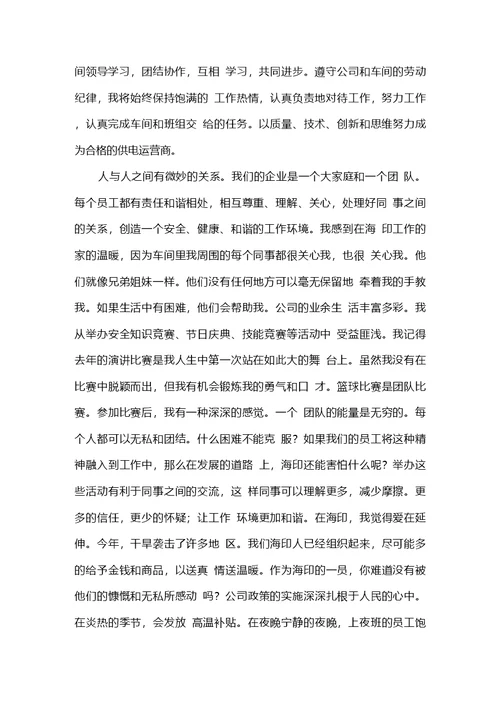 间领导学习，团结协作，互相 学习，共同进步。遵守公司和车间的劳动纪律，我将始终保持饱满的 工作热情，认真负责地对待工作，努力工作，认真完成车间和班组交 给的任务。以质量、技术、创新和思维努力成为合格的供电运营商。

人与人之间有微妙的关系。我们的企业是一个大家庭和一个团 队。每个员工都有责任和谐相处，相互尊重、理解、关心，处理好同 事之间的关系，创造一个安全、健康、和谐的工作环境。我感到在海 印工作的家的温暖，因为车间里我周围的每个同事都很关心我，也很 关心我。他们就像兄弟姐妹一样。他们没有任何地方可以毫无保留地 牵着我的手教我。如果生活中有困难，他们会帮助我。公司的业余生 活丰富多彩。我从举办安全知识竞赛、节日庆典、技能竞赛等活动中 受益匪浅。我记得去年的演讲比赛是我人生中第一次站在如此大的舞 台上。虽然我没有在比赛中脱颖而出，但我有机会锻炼我的勇气和口 才。篮球比赛是团队比赛。参加比赛后，我有一种深深的感觉。一个 团队的能量是无穷的。每个人都可以无私和团结。什么困难不能克 服？如果我们的员工将这种精神融入到工作中，那么在发展的道路 上，海印还能害怕什么呢？举办这些活动有利于同事之间的交流，这 样同事可以理解更多，减少摩擦。更多的信任，更少的怀疑；让工作 环境更加和谐。在海印，我觉得爱在延伸。今年，干旱袭击了许多地 区。我们海印人已经组织起来，尽可能多的给予金钱和商品，以送真 情送温暖。作为海印的一员，你难道没有被他们的慷慨和无私所感动 吗？公司政策的实施深深扎根于人民的心中。在炎热的季节，会发放 高温补贴。在夜晚宁静的夜晚，上夜班的员工饱